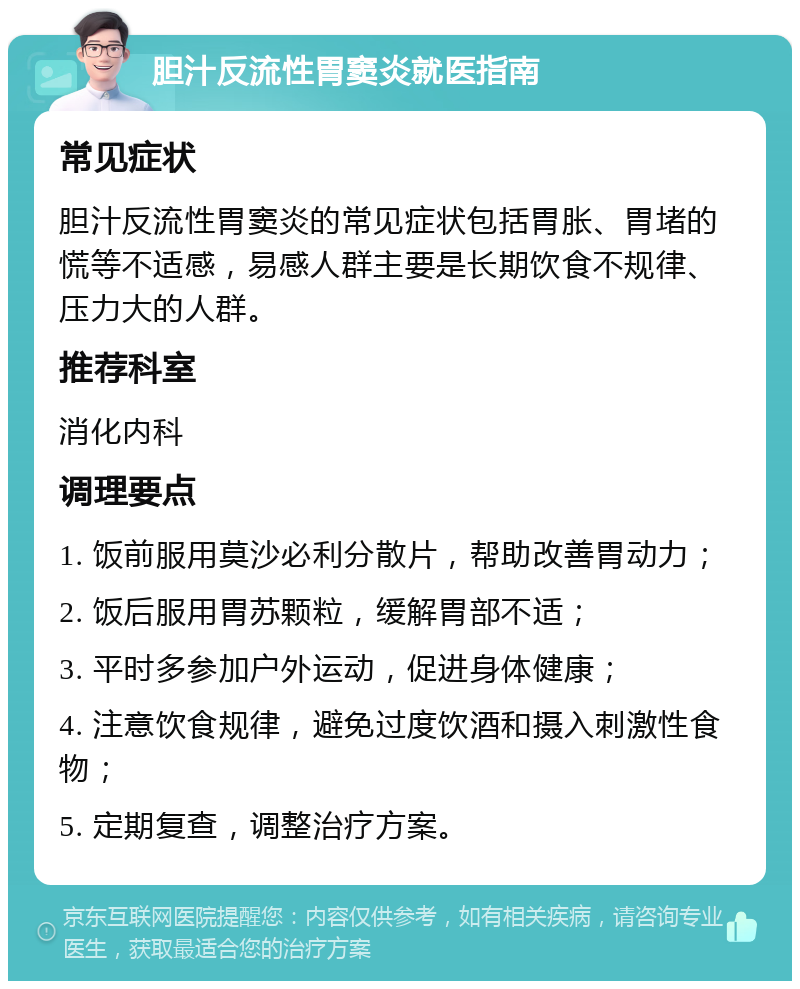 胆汁反流性胃窦炎就医指南

常见症状

胆汁反流性胃窦炎的常见症状包括胃胀、胃堵的慌等不适感，易感人群主要是长期饮食不规律、压力大的人群。

推荐科室

消化内科

调理要点

1. 饭前服用莫沙必利分散片，帮助改善胃动力；

2. 饭后服用胃苏颗粒，缓解胃部不适；

3. 平时多参加户外运动，促进身体健康；

4. 注意饮食规律，避免过度饮酒和摄入刺激性食物；

5. 定期复查，调整治疗方案。

京东互联网医院提醒您：内容仅供参考，如有相关疾病，请咨询专业医生，获取最适合您的治疗方案